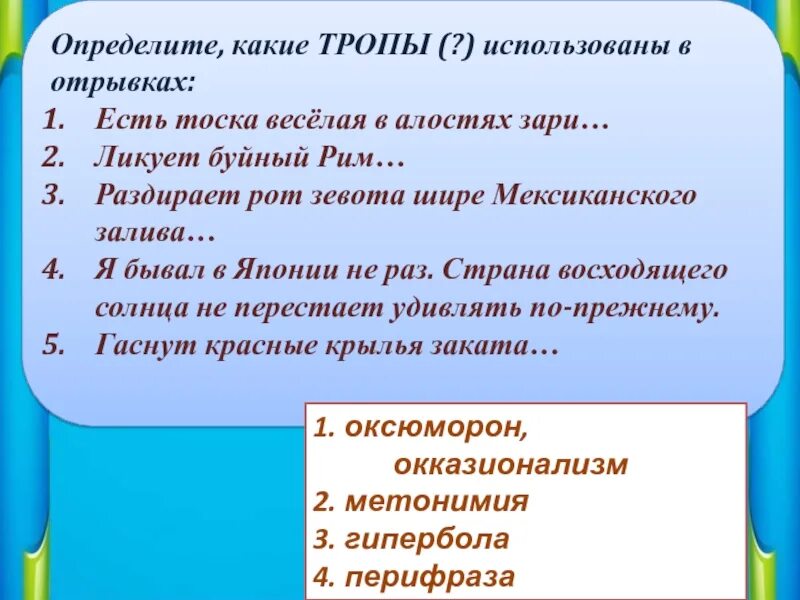 Определите, какие ТРОПЫ (?) использованы в отрывках:

1. Есть тоска весёлая в алостях зари…
2. Ликует буйный Рим…
3. Раздирает рот зевота шире Мексиканского залива…
4. Я бывал в Японии не раз. Страна восходящего солнца не перестает удивлять по-прежнему.
5. Гаснут красные крылья заката…

1. оксюморон, окказионализм
2. метонимия
3. гипербола
4. перифраза